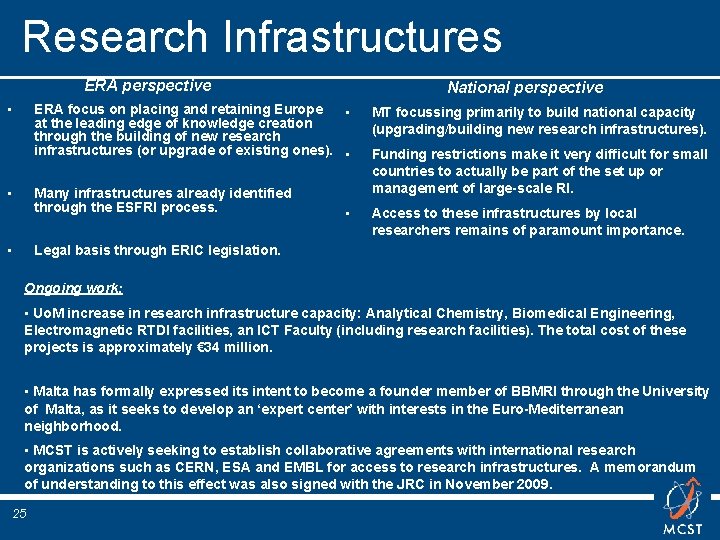 Research Infrastructures

ERA perspective

▪ ERA focus on placing and retaining Europe at the leading edge of knowledge creation through the building of new research infrastructures (or upgrade of existing ones).

▪ Many infrastructures already identified through the ESFRI process.

▪ Legal basis through ERIC legislation.

National perspective

▪ MT focussing primarily to build national capacity (upgrading/building new research infrastructures).

▪ Funding restrictions make it very difficult for small countries to actually be part of the set up or management of large-scale RI.

▪ Access to these infrastructures by local researchers remains of paramount importance.

Ongoing work:

▪ UoM increase in research infrastructure capacity: Analytical Chemistry, Biomedical Engineering, Electromagnetic RTDI facilities, an ICT Faculty (including research facilities). The total cost of these projects is approximately €34 million.

▪ Malta has formally expressed its intent to become a founder member of BBMRI through the University of Malta, as it seeks to develop an 'expert center' with interests in the Euro-Mediterranean neighborhood.

▪ MCST is actively seeking to establish collaborative agreements with international research organizations such as CERN, ESA and EMBL for access to research infrastructures. A memorandum of understanding to this effect was also signed with the JRC in November 2009.

25

MCST